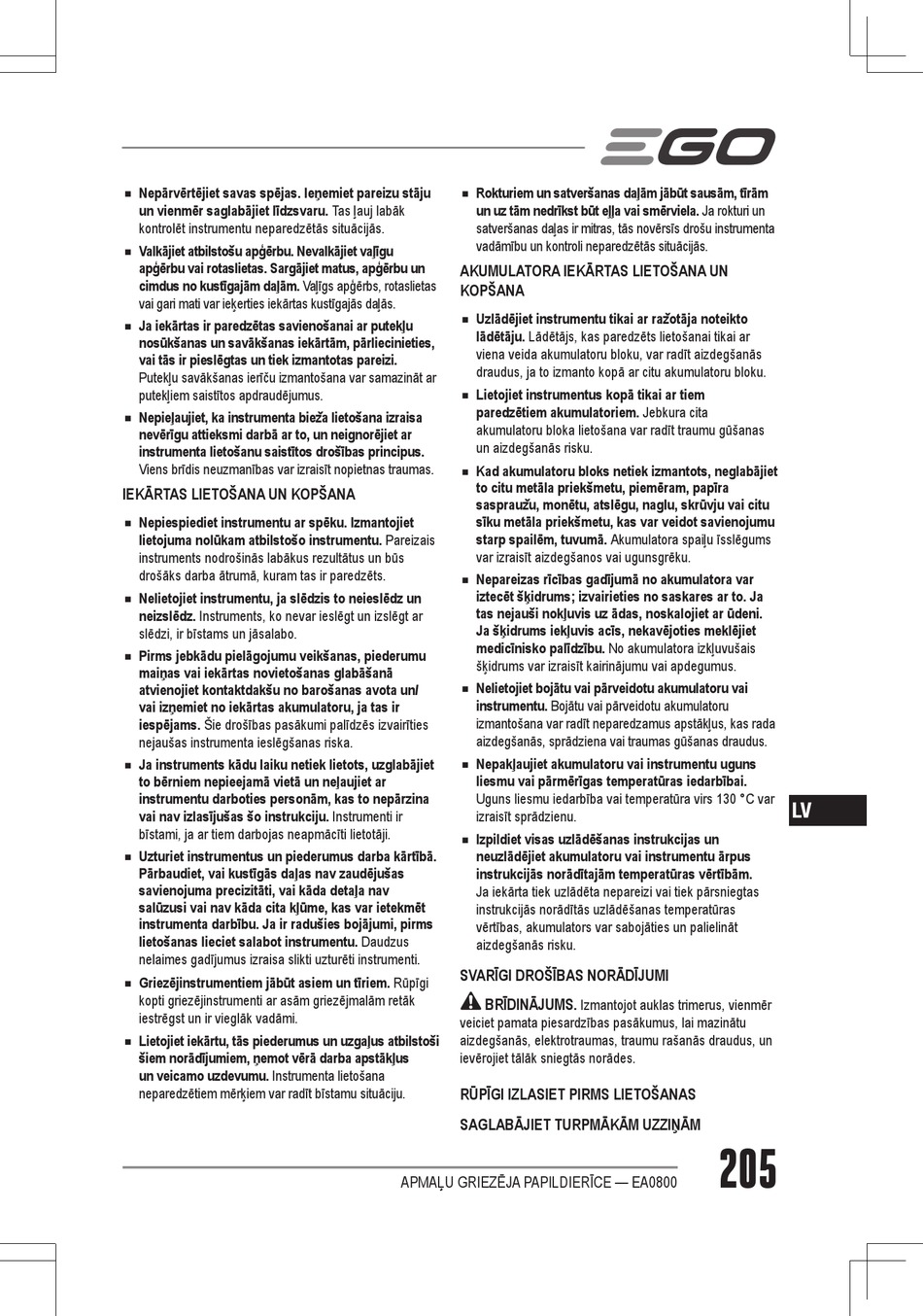 EGO

■ Nepārvērtējiet savas spējas. Ieņemiet pareizu stāju un vienmēr saglabājiet līdzsvaru. Tas ļauj labāk kontrolēt instrumentu neparedzētās situācijās.

■ Valkājiet atbilstošu apģērbu. Nevalkājiet vaļīgu apģērbu vai rotaslietas. Sargājiet matus, apģērbu un cimdus no kustīgajām daļām. Vaļīgs apģērbs, rotaslietas vai gari mati var ieķerties iekārtas kustīgajās daļās.

■ Ja iekārtas ir paredzētas savienošanai ar putekļu nosūkšanas un savākšanas iekārtām, pārliecinieties, vai tās ir pieslēgtas un tiek izmantotas pareizi. Putekļu savākšanas ierīču izmantošana var samazināt ar putekļiem saistītos apdraudējumus.

■ Nepieļaujiet, ka instrumenta bieža lietošana izraisa nevērīgu attieksmi darbā ar to, un neignorējiet ar instrumenta lietošanu saistītos drošības principus. Viens brīdis neuzmanības var izraisīt nopietnas traumas.

IEKĀRTAS LIETOŠANA UN KOPŠANA

■ Nepiespiediet instrumentu ar spēku. Izmantojiet lietojuma nolūkam atbilstošo instrumentu. Pareizais instruments nodrošinās labākus rezultātus un būs drošāks darba ātrumā, kuram tas ir paredzēts.

■ Nelietojiet instrumentu, ja slēdzis to neieslēdz un neizslēdz. Instruments, ko nevar ieslēgt un izslēgt ar slēdzi, ir bīstams un jāsalabo.

■ Pirms jebkādu pielāgojumu veikšanas, piederumu maiņas vai iekārtas novietošanas glabāšanā atvienojiet kontaktdakšu no barošanas avota un/ vai izņemiet no iekārtas akumulatoru, ja tas ir iespējams. Šie drošības pasākumi palīdzēs izvairīties nejaušas instrumenta ieslēgšanas riska.

■ Ja instruments kādu laiku netiek lietots, uzglabājiet to bērniem nepieejamā vietā un neļaujiet ar instrumentu darboties personām, kas to nepārzina vai nav izlasījušas šo instrukciju. Instrumenti ir bīstami, ja ar tiem darbojas neapmācīti lietotāji.

■ Uzturiet instrumentus un piederumus darba kārtībā. Pārbaudiet, vai kustīgās daļas nav zaudējušas savienojuma precizitāti, vai kāda detaļa nav salūzusi vai nav kāda cita kļūme, kas var ietekmēt instrumenta darbību. Ja ir radušies bojājumi, pirms lietošanas lieciet salabot instrumentu. Daudzus nelaimes gadījumus izraisa slikti uzturēti instrumenti.

■ Griezējinstrumentiem jābūt asiem un tīriem. Rūpīgi kopti griezējinstrumenti ar asām griezējmalām retāk iestrēgst un ir vieglāk vadāmi.

■ Lietojiet iekārtu, tās piederumus un uzgaļus atbilstoši šiem norādījumiem, ņemot vērā darba apstākļus un veicamo uzdevumu. Instrumenta lietošana neparedzētiem mērķiem var radīt bīstamu situāciju.

■ Rokturiem un satveršanas daļām jābūt sausām, tīrām un uz tām nedrīkst būt eļļa vai smērviela. Ja rokturi un satveršanas daļas ir mitras, tās novērsīs drošu instrumenta vadāmību un kontroli neparedzētās situācijās.

AKUMULATORA IEKĀRTAS LIETOŠANA UN KOPŠANA

■ Uzlādējiet instrumentu tikai ar ražotāja noteikto lādētāju. Lādētājs, kas paredzēts lietošanai tikai ar viena veida akumulatoru bloku, var radīt aizdegšanās draudus, ja to izmanto kopā ar citu akumulatoru bloku.

■ Lietojiet instrumentus kopā tikai ar tiem paredzētiem akumulatoriem. Jebkura cita akumulatoru bloka lietošana var radīt traumu gūšanas un aizdegšanās risku.

■ Kad akumulatoru bloks netiek izmantots, neglabājiet to citu metāla priekšmetu, piemēram, papīra saspraužu, monētu, atslēgu, naglu, skrūvju vai citu sīku metāla priekšmetu, kas var veidot savienojumu starp spailēm, tuvumā. Akumulatora spaiļu īsslēgums var izraisīt aizdegšanos vai ugunsgrēku.

■ Nepareizas rīcības gadījumā no akumulatora var iztecēt šķidrums; izvairieties no saskares ar to. Ja tas nejauši nokļuvis uz ādas, noskalojiet ar ūdeni. Ja šķidrums iekļuvis acīs, nekavējoties meklējiet medicīnisko palīdzību. No akumulatora izkļuvušais šķidrums var izraisīt kairinājumu vai apdegumus.

■ Nelietojiet bojātu vai pārveidotu akumulatoru vai instrumentu. Bojātu vai pārveidotu akumulatoru izmantošana var radīt neparedzamus apstākļus, kas rada aizdegšanās, sprādziena vai traumas gūšanas draudus.

■ Nepakļaujiet akumulatoru vai instrumentu uguns liesmu vai pārmērīgas temperatūras iedarbībai. Uguns liesmu iedarbība vai temperatūra virs 130 °C var izraisīt sprādzienu.

■ Izpildiet visas uzlādēšanas instrukcijas un neuzlādējiet akumulatoru vai instrumentu ārpus instrukcijās norādītajām temperatūras vērtībām. Ja iekārta tiek uzlādēta nepareizi vai tiek pārsniegtas instrukcijās norādītās uzlādēšanas temperatūras vērtības, akumulators var sabojāties un palielināt aizdegšanās risku.

SVARĪGI DROŠĪBAS NORĀDĪJUMI

BRĪDINĀJUMS. Izmantojot auklas trimerus, vienmēr veiciet pamata piesardzības pasākumus, lai mazinātu aizdegšanās, elektrotraumas, traumu rašanās draudus, un ievērojiet tālāk sniegtās norādes.

RŪPĪGI IZLASIET PIRMS LIETOŠANAS

SAGLABĀJIET TURPMĀKĀM UZZIŅĀM

LV

APMAĻU GRIEZĒJA PAPILDIERĪCE — EA0800

205